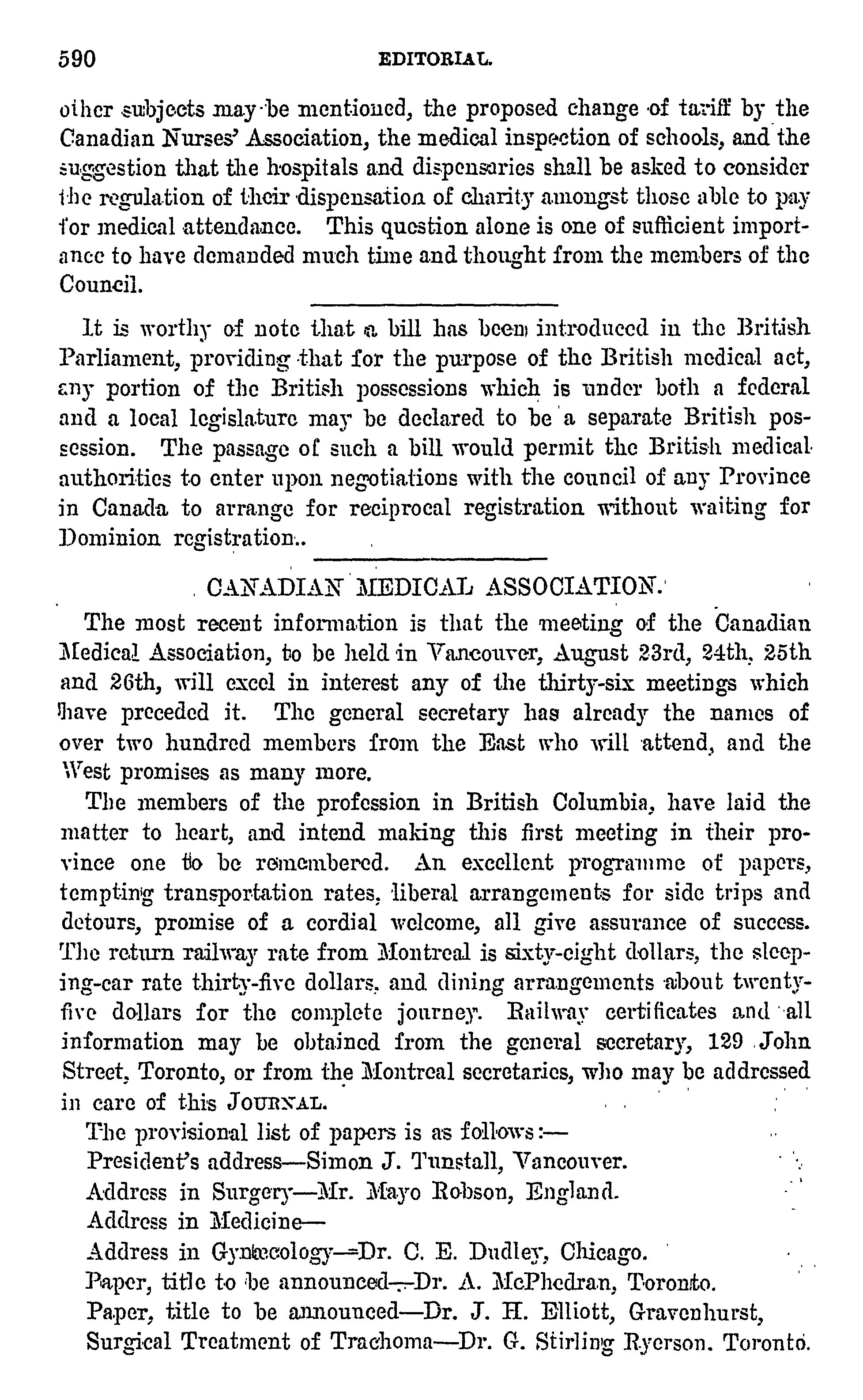 590 EDITORIAL.

other subjects may be mentioned, the proposed change of tariff by the Canadian Nurses' Association, the medical inspection of schools, and the suggestion that the hospitals and dispensaries shall be asked to consider the regulation of their dispensation of charity amongst those able to pay for medical attendance. This question alone is one of sufficient importance to have demanded much time and thought from the members of the Council.

It is worthy of note that a bill has been introduced in the British Parliament, providing that for the purpose of the British medical act, any portion of the British possessions which is under both a federal and a local legislature may be declared to be a separate British possession. The passage of such a bill would permit the British medical authorities to enter upon negotiations with the council of any Province in Canada to arrange for reciprocal registration without waiting for Dominion registration..

CANADIAN MEDICAL ASSOCIATION.

The most recent information is that the meeting of the Canadian Medical Association, to be held in Vancouver, August 23rd, 24th, 25th and 26th, will excel in interest any of the thirty-six meetings which have preceded it. The general secretary has already the names of over two hundred members from the East who will attend, and the West promises as many more.

The members of the profession in British Columbia, have laid the matter to heart, and intend making this first meeting in their province one to be remembered. An excellent programme of papers, tempting transportation rates, liberal arrangements for side trips and detours, promise of a cordial welcome, all give assurance of success. The return railway rate from Montreal is sixty-eight dollars, the sleeping-car rate thirty-five dollars, and dining arrangements about twenty-five dollars for the complete journey. Railway certificates and all information may be obtained from the general secretary, 129 John Street, Toronto, or from the Montreal secretaries, who may be addressed in care of this JOURNAL.

The provisional list of papers is as follows:—

President's address—Simon J. Tunstall, Vancouver.

Address in Surgery—Mr. Mayo Robson, England.

Address in Medicine—

Address in Gynæcology—Dr. C. E. Dudley, Chicago.

Paper, title to be announced—Dr. A. McPhedran, Toronto.

Paper, title to be announced—Dr. J. H. Elliott, Gravenhurst,

Surgical Treatment of Trachoma—Dr. G. Stirling Ryerson. Toronto.